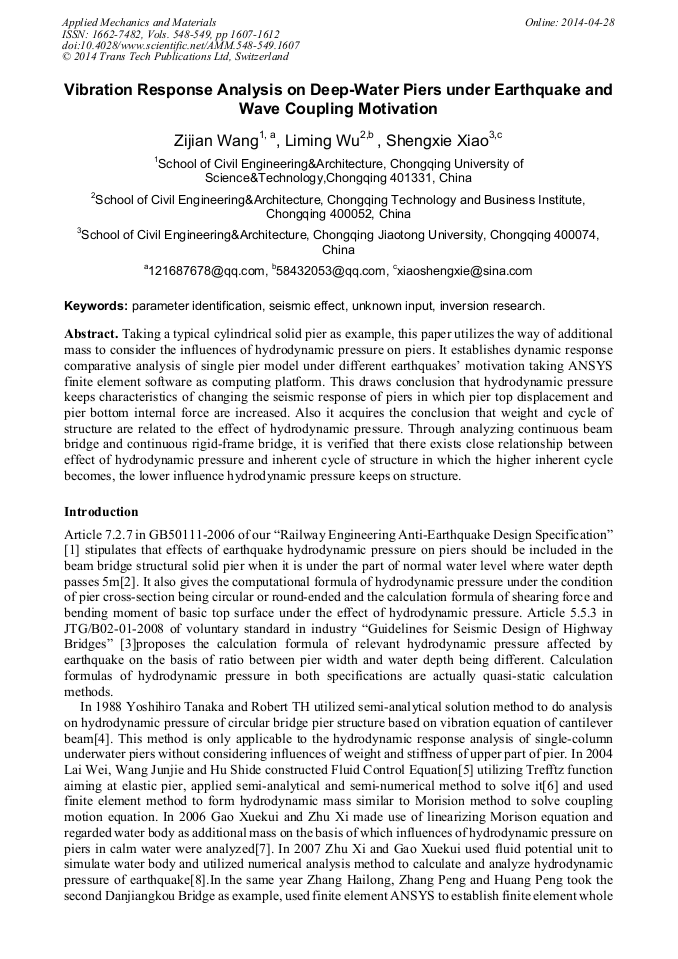 Applied Mechanics and Materials
ISSN: 1662-7482, Vols. 548-549, pp 1607-1612
doi:10.4028/www.scientific.net/AMM.548-549.1607
© 2014 Trans Tech Publications Ltd, Switzerland

Online: 2014-04-28

Vibration Response Analysis on Deep-Water Piers under Earthquake and Wave Coupling Motivation

Zijian Wang$^{1, a}$, Liming Wu$^{2,b}$ , Shengxie Xiao$^{3,c}$

$^1$School of Civil Engineering&Architecture, Chongqing University of Science&Technology,Chongqing 401331, China

$^2$School of Civil Engineering&Architecture, Chongqing Technology and Business Institute, Chongqing 400052, China

$^3$School of Civil Engineering&Architecture, Chongqing Jiaotong University, Chongqing 400074, China

$^a$121687678@qq.com, $^b$58432053@qq.com, $^c$xiaoshengxie@sina.com

Keywords: parameter identification, seismic effect, unknown input, inversion research.

Abstract. Taking a typical cylindrical solid pier as example, this paper utilizes the way of additional mass to consider the influences of hydrodynamic pressure on piers. It establishes dynamic response comparative analysis of single pier model under different earthquakes' motivation taking ANSYS finite element software as computing platform. This draws conclusion that hydrodynamic pressure keeps characteristics of changing the seismic response of piers in which pier top displacement and pier bottom internal force are increased. Also it acquires the conclusion that weight and cycle of structure are related to the effect of hydrodynamic pressure. Through analyzing continuous beam bridge and continuous rigid-frame bridge, it is verified that there exists close relationship between effect of hydrodynamic pressure and inherent cycle of structure in which the higher inherent cycle becomes, the lower influence hydrodynamic pressure keeps on structure.

Introduction

Article 7.2.7 in GB50111-2006 of our "Railway Engineering Anti-Earthquake Design Specification" [1] stipulates that effects of earthquake hydrodynamic pressure on piers should be included in the beam bridge structural solid pier when it is under the part of normal water level where water depth passes 5m[2]. It also gives the computational formula of hydrodynamic pressure under the condition of pier cross-section being circular or round-ended and the calculation formula of shearing force and bending moment of basic top surface under the effect of hydrodynamic pressure. Article 5.5.3 in JTG/B02-01-2008 of voluntary standard in industry "Guidelines for Seismic Design of Highway Bridges" [3]proposes the calculation formula of relevant hydrodynamic pressure affected by earthquake on the basis of ratio between pier width and water depth being different. Calculation formulas of hydrodynamic pressure in both specifications are actually quasi-static calculation methods.

In 1988 Yoshihiro Tanaka and Robert TH utilized semi-analytical solution method to do analysis on hydrodynamic pressure of circular bridge pier structure based on vibration equation of cantilever beam[4]. This method is only applicable to the hydrodynamic response analysis of single-column underwater piers without considering influences of weight and stiffness of upper part of pier. In 2004 Lai Wei, Wang Junjie and Hu Shide constructed Fluid Control Equation[5] utilizing Trefftz function aiming at elastic pier, applied semi-analytical and semi-numerical method to solve it[6] and used finite element method to form hydrodynamic mass similar to Morision method to solve coupling motion equation. In 2006 Gao Xuekui and Zhu Xi made use of linearizing Morison equation and regarded water body as additional mass on the basis of which influences of hydrodynamic pressure on piers in calm water were analyzed[7]. In 2007 Zhu Xi and Gao Xuekui used fluid potential unit to simulate water body and utilized numerical analysis method to calculate and analyze hydrodynamic pressure of earthquake[8].In the same year Zhang Hailong, Zhang Peng and Huang Peng took the second Danjiangkou Bridge as example, used finite element ANSYS to establish finite element whole